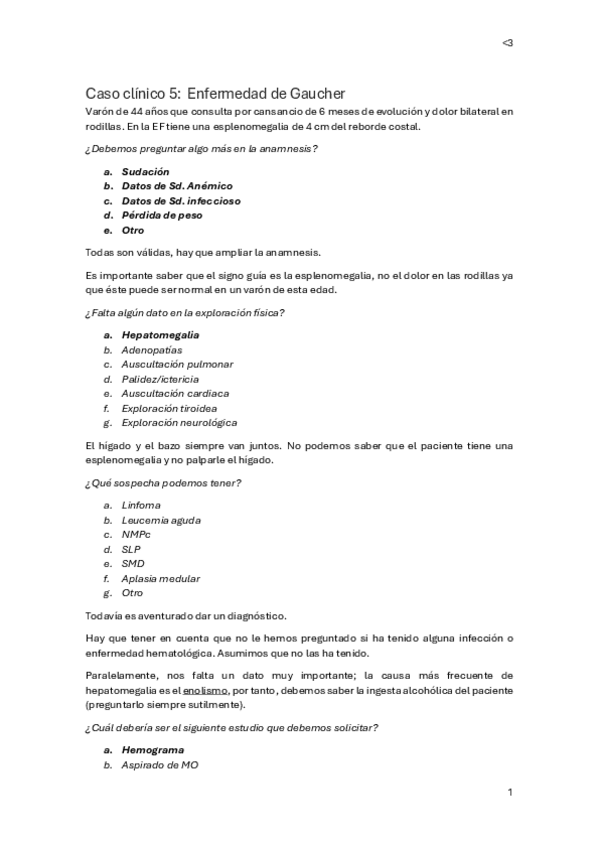 <3

Caso clínico 5: Enfermedad de Gaucher

Varón de 44 años que consulta por cansancio de 6 meses de evolución y dolor bilateral en rodillas. En la EF tiene una esplenomegalia de 4 cm del reborde costal.

¿Debemos preguntar algo más en la anamnesis?

a. Sudación
b. Datos de Sd. Anémico
c. Datos de Sd. infeccioso
d. Pérdida de peso
e. Otro

Todas son válidas, hay que ampliar la anamnesis.

Es importante saber que el signo guía es la esplenomegalia, no el dolor en las rodillas ya que éste puede ser normal en un varón de esta edad.

¿Falta algún dato en la exploración física?

a. Hepatomegalia
b. Adenopatías
c. Auscultación pulmonar
d. Palidez/ictericia
e. Auscultación cardiaca
f. Exploración tiroidea
g. Exploración neurológica

El hígado y el bazo siempre van juntos. No podemos saber que el paciente tiene una esplenomegalia y no palparle el hígado.

¿Qué sospecha podemos tener?

a. Linfoma
b. Leucemia aguda
c. NMPc
d. SLP
e. SMD
f. Aplasia medular
g. Otro

Todavía es aventurado dar un diagnóstico.

Hay que tener en cuenta que no le hemos preguntado si ha tenido alguna infección o enfermedad hematológica. Asumimos que no las ha tenido.

Paralelamente, nos falta un dato muy importante; la causa más frecuente de hepatomegalia es el enolismo, por tanto, debemos saber la ingesta alcohólica del paciente (preguntarlo siempre sutilmente).

¿Cuál debería ser el siguiente estudio que debemos solicitar?

a. Hemograma
b. Aspirado de MO

1